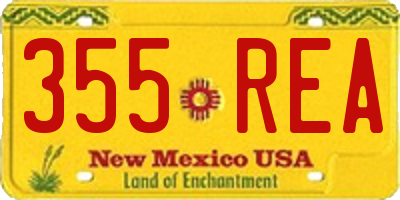 355 REA
New Mexico USA
Land of Enchantment